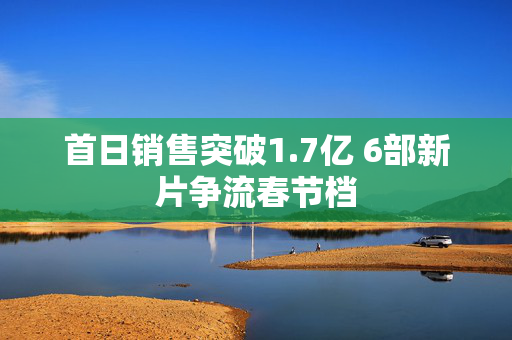 首日销售突破1.7亿 6部新片争流春节档